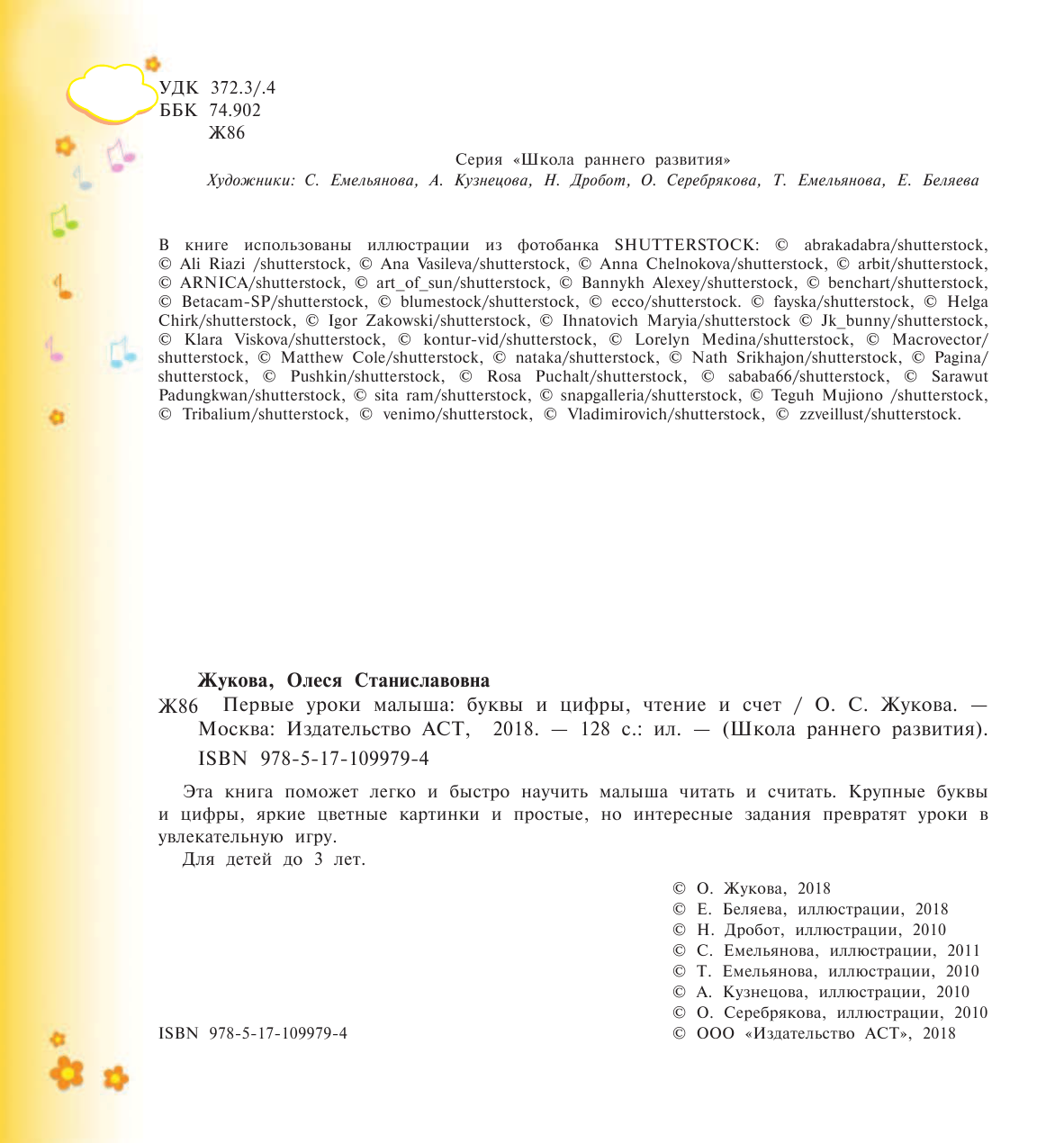 УДК 372.3/.4
ББК 74.902
Ж86

Серия «Школа раннего развития»
Художники: С. Емельянова, А. Кузнецова, Н. Дробот, О. Серебрякова, Т. Емельянова, Е. Беляева

В книге использованы иллюстрации из фотобанка SHUTTERSTOCK: © abrakadabra/shutterstock, © Ali Riazi /shutterstock, © Ana Vasileva/shutterstock, © Anna Chelnokova/shutterstock, © arbit/shutterstock, © ARNICA/shutterstock, © art_of_sun/shutterstock, © Bannykh Alexey/shutterstock, © benchart/shutterstock, © Betacam-SP/shutterstock, © blumestock/shutterstock, © ecco/shutterstock. © fayska/shutterstock, © Helga Chirk/shutterstock, © Igor Zakowski/shutterstock, © Ihnatovich Maryia/shutterstock © Jk_bunny/shutterstock, © Klara Viskova/shutterstock, © kontur-vid/shutterstock, © Lorelyn Medina/shutterstock, © Macrovector/shutterstock, © Matthew Cole/shutterstock, © nataka/shutterstock, © Nath Srikhajon/shutterstock, © Pagina/shutterstock, © Pushkin/shutterstock, © Rosa Puchalt/shutterstock, © sababa66/shutterstock, © Sarawut Padungkwan/shutterstock, © sita ram/shutterstock, © snapgalleria/shutterstock, © Teguh Mujiono /shutterstock, © Tribalium/shutterstock, © venimo/shutterstock, © Vladimirovich/shutterstock, © zzveillust/shutterstock.

Жукова, Олеся Станиславовна
Ж86 Первые уроки малыша: буквы и цифры, чтение и счет / О. С. Жукова. — Москва: Издательство АСТ, 2018. — 128 с.: ил. — (Школа раннего развития).
ISBN 978-5-17-109979-4

Эта книга поможет легко и быстро научить малыша читать и считать. Крупные буквы и цифры, яркие цветные картинки и простые, но интересные задания превратят уроки в увлекательную игру.
Для детей до 3 лет.

© О. Жукова, 2018
© Е. Беляева, иллюстрации, 2018
© Н. Дробот, иллюстрации, 2010
© С. Емельянова, иллюстрации, 2011
© Т. Емельянова, иллюстрации, 2010
© А. Кузнецова, иллюстрации, 2010
© О. Серебрякова, иллюстрации, 2010
© ООО «Издательство АСТ», 2018

ISBN 978-5-17-109979-4